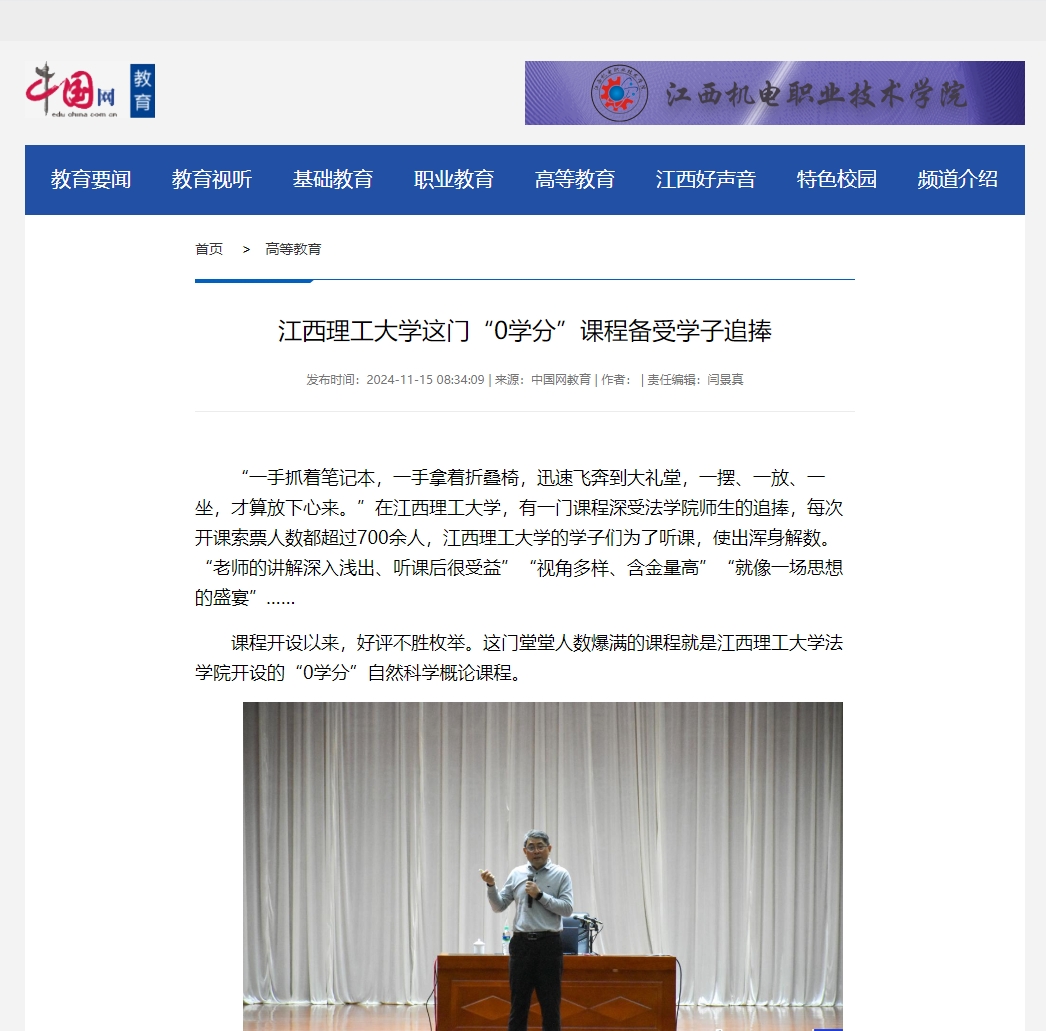 中国网 edu.china.com.cn 教育

江西机电职业技术学院

教育要闻 教育视听 基础教育 职业教育 高等教育 江西好声音 特色校园 频道介绍

首页 > 高等教育

江西理工大学这门“0学分”课程备受学子追捧

发布时间：2024-11-15 08:34:09 | 来源：中国网教育 | 作者： | 责任编辑：闫景真

“一手抓着笔记本，一手拿着折叠椅，迅速飞奔到大礼堂，一摆、一放、一坐，才算放下心来。”在江西理工大学，有一门课程深受法学院师生的追捧，每次开课索票人数都超过700余人，江西理工大学的学子们为了听课，使出浑身解数。“老师的讲解深入浅出、听课后很受益”“视角多样、含金量高”“就像一场思想的盛宴”……

课程开设以来，好评不胜枚举。这门堂堂人数爆满的课程就是江西理工大学法学院开设的“0学分”自然科学概论课程。